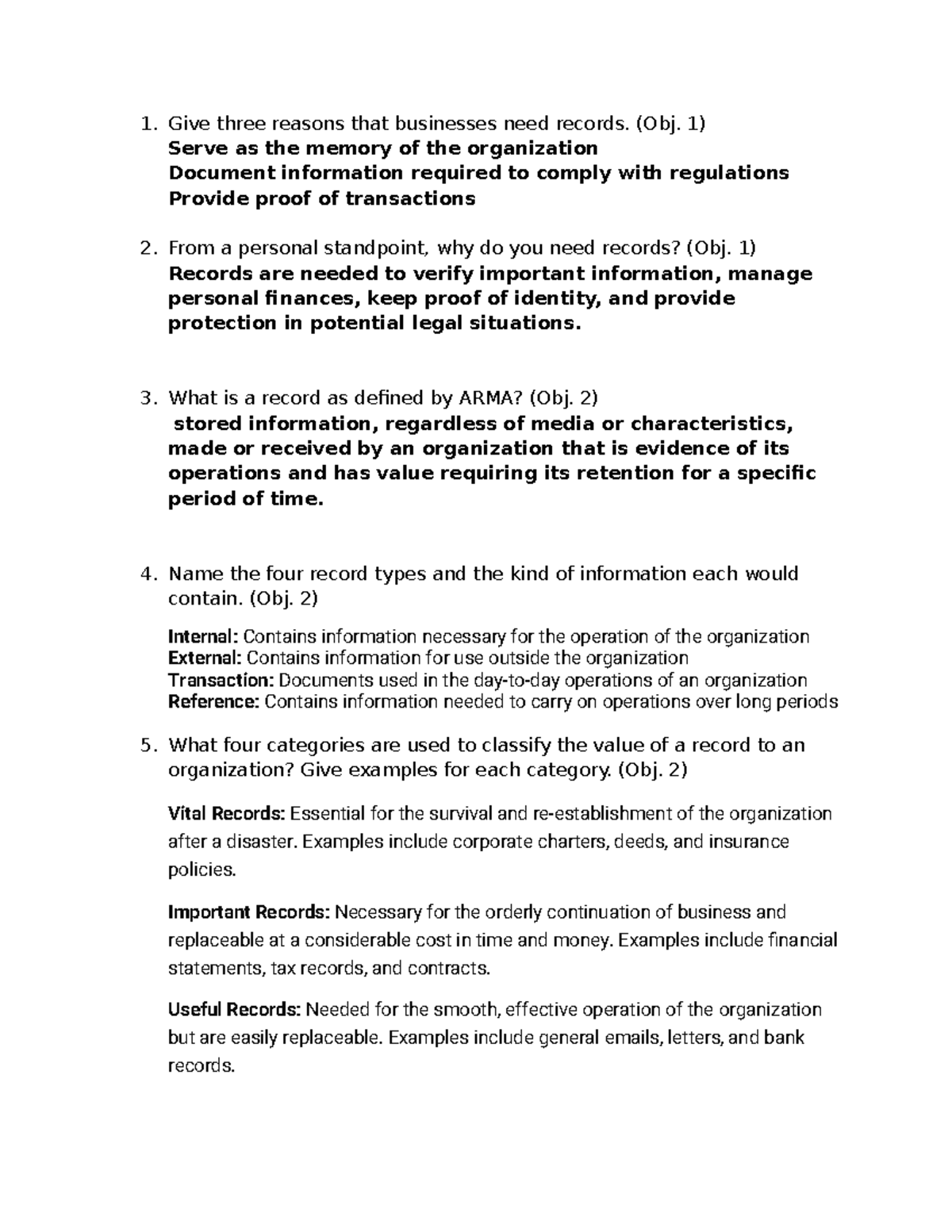 1. Give three reasons that businesses need records. (Obj. 1)
Serve as the memory of the organization
Document information required to comply with regulations
Provide proof of transactions

2. From a personal standpoint, why do you need records? (Obj. 1)
Records are needed to verify important information, manage personal finances, keep proof of identity, and provide protection in potential legal situations.

3. What is a record as defined by ARMA? (Obj. 2)
stored information, regardless of media or characteristics, made or received by an organization that is evidence of its operations and has value requiring its retention for a specific period of time.

4. Name the four record types and the kind of information each would contain. (Obj. 2)

Internal: Contains information necessary for the operation of the organization
External: Contains information for use outside the organization
Transaction: Documents used in the day-to-day operations of an organization
Reference: Contains information needed to carry on operations over long periods

5. What four categories are used to classify the value of a record to an organization? Give examples for each category. (Obj. 2)

Vital Records: Essential for the survival and re-establishment of the organization after a disaster. Examples include corporate charters, deeds, and insurance policies.

Important Records: Necessary for the orderly continuation of business and replaceable at a considerable cost in time and money. Examples include financial statements, tax records, and contracts.

Useful Records: Needed for the smooth, effective operation of the organization but are easily replaceable. Examples include general emails, letters, and bank records.